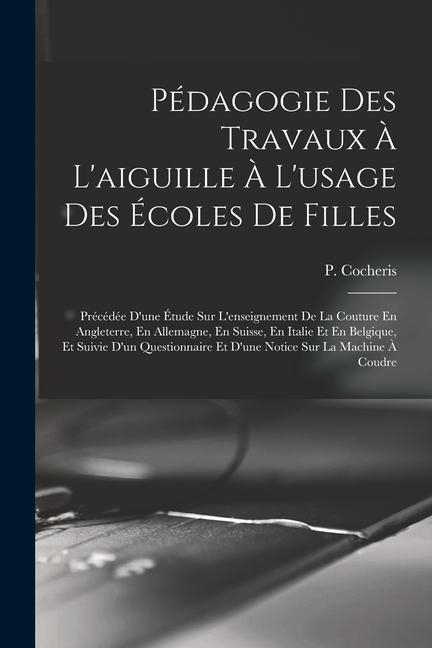 Pédagogie Des Travaux À L'aiguille À L'usage Des Écoles De Filles

P. Cocheris

Précédée D'une Étude Sur L'enseignement De La Couture En Angleterre, En Allemagne, En Suisse, En Italie Et En Belgique, Et Suivie D'un Questionnaire Et D'une Notice Sur La Machine À Coudre